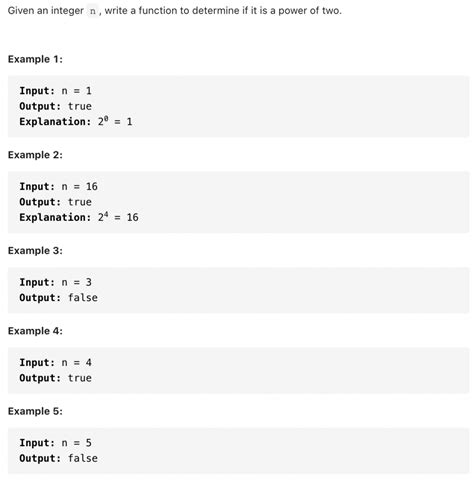 Given an integer n, write a function to determine if it is a power of two.

Example 1:

Input: n = 1
Output: true
Explanation: $2^0 = 1$

Example 2:

Input: n = 16
Output: true
Explanation: $2^4 = 16$

Example 3:

Input: n = 3
Output: false

Example 4:

Input: n = 4
Output: true

Example 5:

Input: n = 5
Output: false